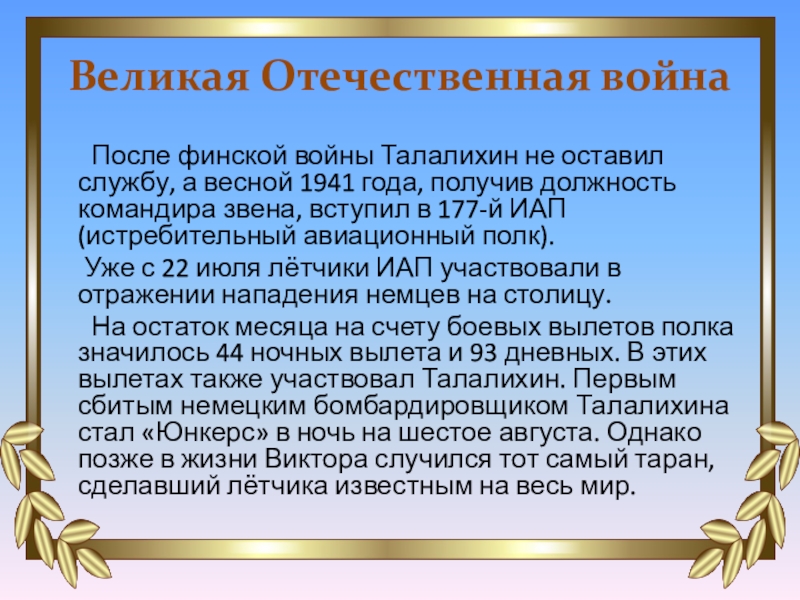 Великая Отечественная война

После финской войны Талалихин не оставил службу, а весной 1941 года, получив должность командира звена, вступил в 177-й ИАП (истребительный авиационный полк).

Уже с 22 июля лётчики ИАП участвовали в отражении нападения немцев на столицу.

На остаток месяца на счету боевых вылетов полка значилось 44 ночных вылета и 93 дневных. В этих вылетах также участвовал Талалихин. Первым сбитым немецким бомбардировщиком Талалихина стал «Юнкерс» в ночь на шестое августа. Однако позже в жизни Виктора случился тот самый таран, сделавший лётчика известным на весь мир.